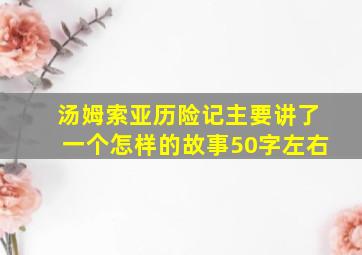 汤姆索亚历险记主要讲了一个怎样的故事50字左右